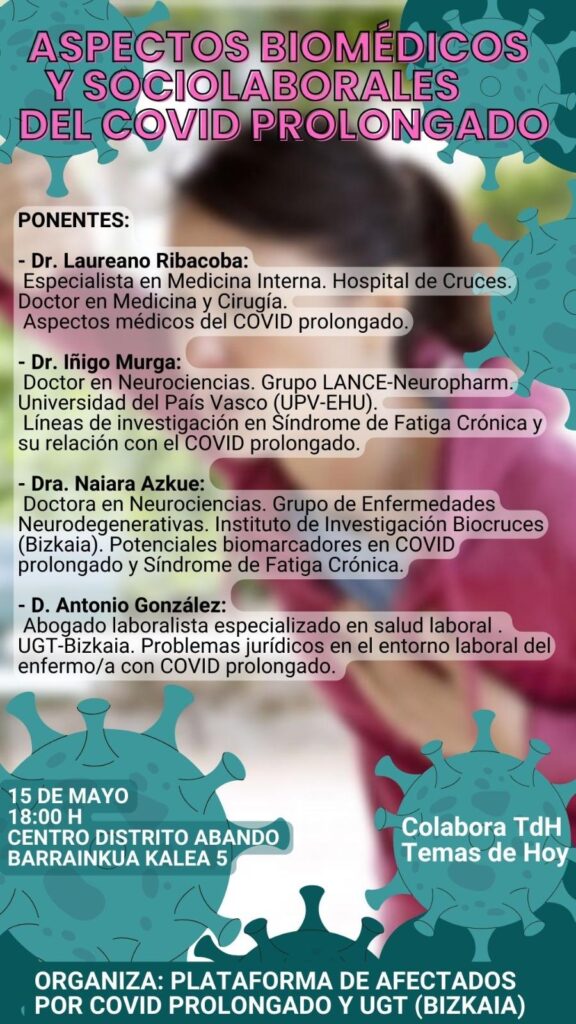 ASPECTOS BIOMÉDICOS Y SOCIOLABORALES DEL COVID PROLONGADO

PONENTES:

- Dr. Laureano Ribacoba:
Especialista en Medicina Interna. Hospital de Cruces. Doctor en Medicina y Cirugía.
Aspectos médicos del COVID prolongado.

- Dr. Iñigo Murga:
Doctor en Neurociencias. Grupo LANCE-Neuropharm. Universidad del País Vasco (UPV-EHU).
Líneas de investigación en Síndrome de Fatiga Crónica y su relación con el COVID prolongado.

- Dra. Naiara Azkue:
Doctora en Neurociencias. Grupo de Enfermedades Neurodegenerativas. Instituto de Investigación Biocruces (Bizkaia). Potenciales biomarcadores en COVID prolongado y Síndrome de Fatiga Crónica.

- D. Antonio González:
Abogado laboralista especializado en salud laboral . UGT-Bizkaia. Problemas jurídicos en el entorno laboral del enfermo/a con COVID prolongado.

15 DE MAYO
18:00 H
CENTRO DISTRITO ABANDO
BARRAINKUA KALEA 5

Colabora TdH
Temas de Hoy

ORGANIZA: PLATAFORMA DE AFECTADOS POR COVID PROLONGADO Y UGT (BIZKAIA)